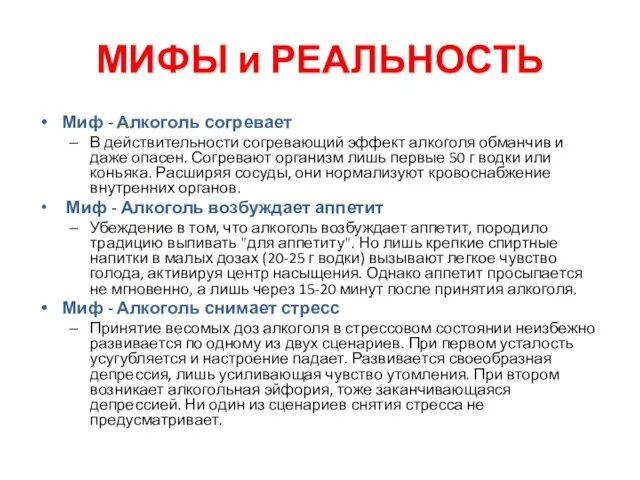 МИФЫ и РЕАЛЬНОСТЬ

• Миф - Алкоголь согревает

– В действительности согревающий эффект алкоголя обманчив и даже опасен. Согревают организм лишь первые 50 г водки или коньяка. Расширяя сосуды, они нормализуют кровоснабжение внутренних органов.

• Миф - Алкоголь возбуждает аппетит

– Убеждение в том, что алкоголь возбуждает аппетит, породило традицию выпивать "для аппетиту". Но лишь крепкие спиртные напитки в малых дозах (20-25 г водки) вызывают легкое чувство голода, активируя центр насыщения. Однако аппетит просыпается не мгновенно, а лишь через 15-20 минут после принятия алкоголя.

• Миф - Алкоголь снимает стресс

– Принятие весомых доз алкоголя в стрессовом состоянии неизбежно развивается по одному из двух сценариев. При первом усталость усугубляется и настроение падает. Развивается своеобразная депрессия, лишь усиливающая чувство утомления. При втором возникает алкогольная эйфория, тоже заканчивающаяся депрессией. Ни один из сценариев снятия стресса не предусматривает.